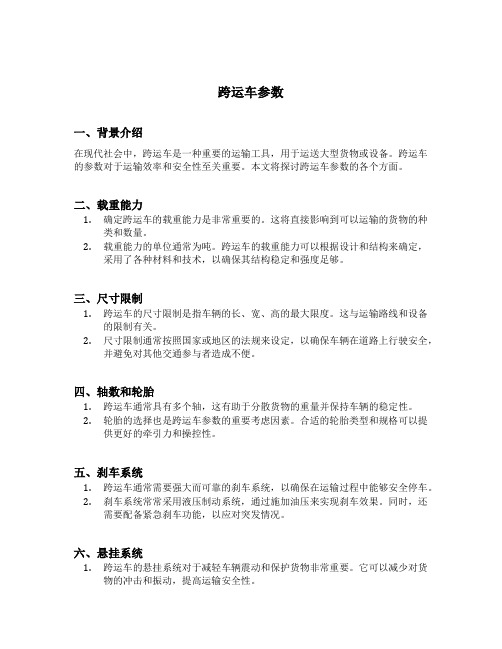 跨运车参数

一、背景介绍

在现代社会中，跨运车是一种重要的运输工具，用于运送大型货物或设备。跨运车的参数对于运输效率和安全性至关重要。本文将探讨跨运车参数的各个方面。

二、载重能力

1. 确定跨运车的载重能力是非常重要的。这将直接影响到可以运输的货物的种类和数量。
2. 载重能力的单位通常为吨。跨运车的载重能力可以根据设计和结构来确定，采用了各种材料和技术，以确保其结构稳定和强度足够。

三、尺寸限制

1. 跨运车的尺寸限制是指车辆的长、宽、高的最大限度。这与运输路线和设备的限制有关。
2. 尺寸限制通常按照国家或地区的法规来设定，以确保车辆在道路上行驶安全，并避免对其他交通参与者造成不便。

四、轴数和轮胎

1. 跨运车通常具有多个轴，这有助于分散货物的重量并保持车辆的稳定性。
2. 轮胎的选择也是跨运车参数的重要考虑因素。合适的轮胎类型和规格可以提供更好的牵引力和操控性。

五、刹车系统

1. 跨运车通常需要强大而可靠的刹车系统，以确保在运输过程中能够安全停车。
2. 刹车系统常常采用液压制动系统，通过施加油压来实现刹车效果。同时，还需要配备紧急刹车功能，以应对突发情况。

六、悬挂系统

1. 跨运车的悬挂系统对于减轻车辆震动和保护货物非常重要。它可以减少对货物的冲击和振动，提高运输安全性。